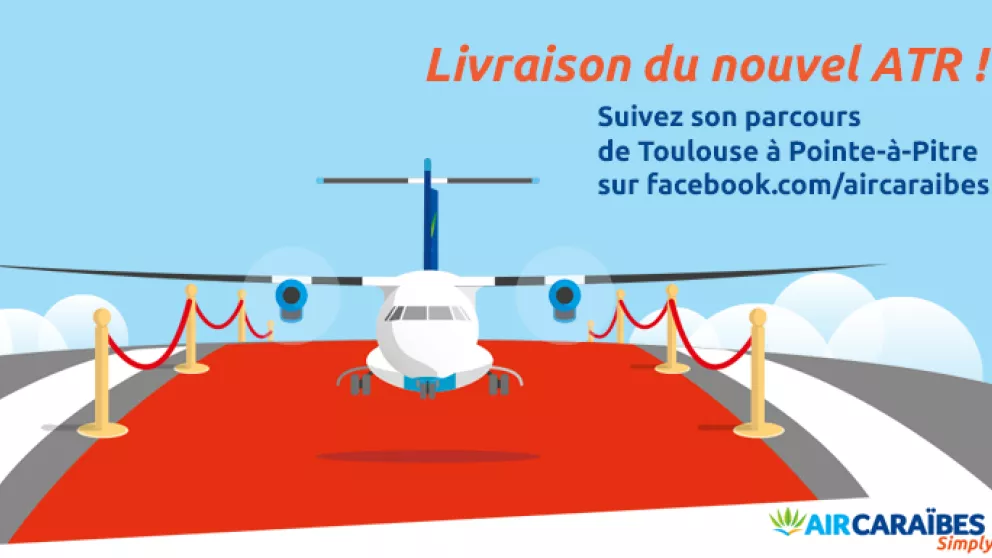 Livraison du nouvel ATR !

Suivez son parcours
de Toulouse à Pointe-à-Pitre
sur facebook.com/aircaraibes

AIRCARAÏBES
Simply